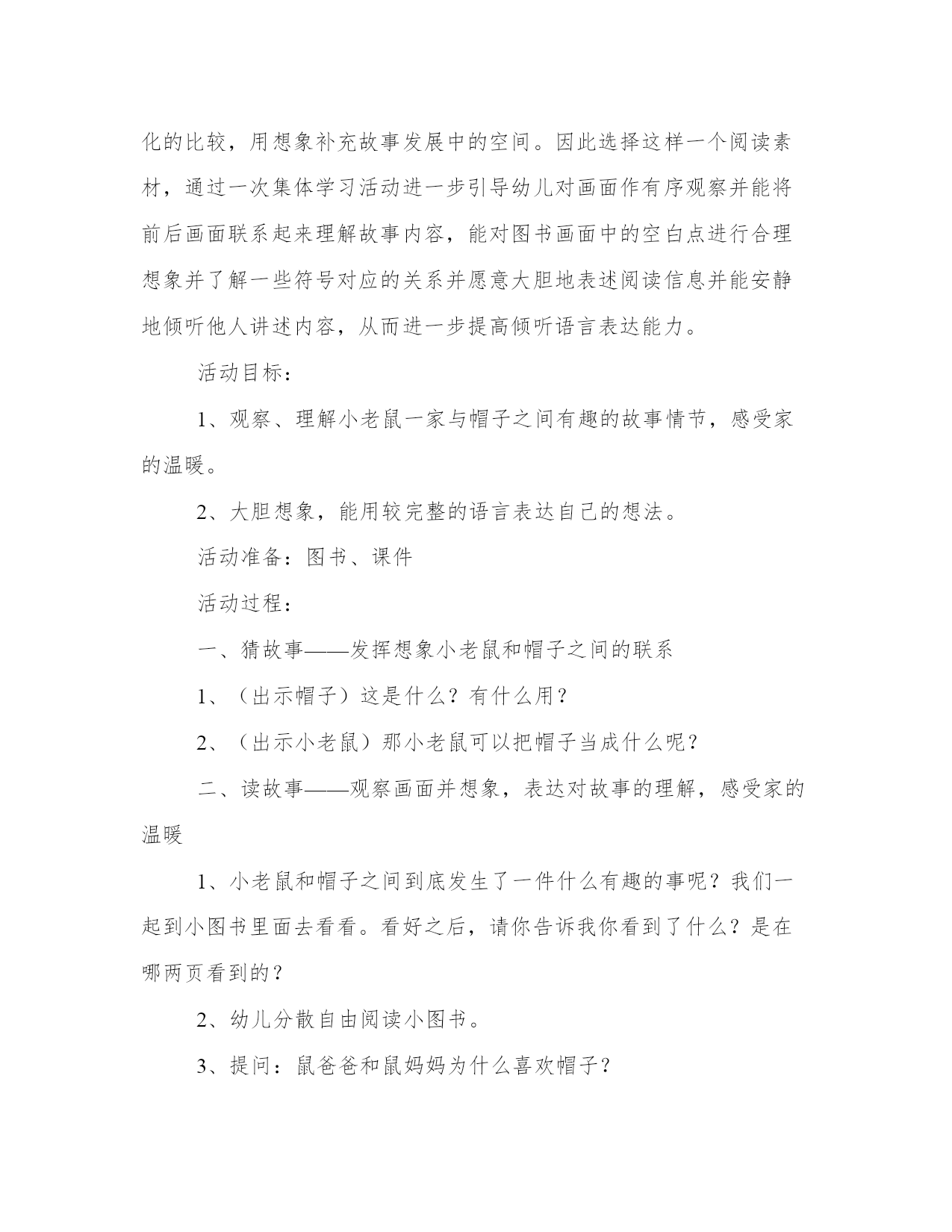 化的比较，用想象补充故事发展中的空间。因此选择这样一个阅读素材，通过一次集体学习活动进一步引导幼儿对画面作有序观察并能将前后画面联系起来理解故事内容，能对图书画面中的空白点进行合理想象并了解一些符号对应的关系并愿意大胆地表述阅读信息并能安静地倾听他人讲述内容，从而进一步提高倾听语言表达能力。

活动目标：

1、观察、理解小老鼠一家与帽子之间有趣的故事情节，感受家的温暖。

2、大胆想象，能用较完整的语言表达自己的想法。

活动准备：图书、课件

活动过程：

一、猜故事——发挥想象小老鼠和帽子之间的联系

1、（出示帽子）这是什么？有什么用？

2、（出示小老鼠）那小老鼠可以把帽子当成什么呢？

二、读故事——观察画面并想象，表达对故事的理解，感受家的温暖

1、小老鼠和帽子之间到底发生了一件什么有趣的事呢？我们一起到小图书里面去看看。看好之后，请你告诉我你看到了什么？是在哪两页看到的？

2、幼儿分散自由阅读小图书。

3、提问：鼠爸爸和鼠妈妈为什么喜欢帽子？